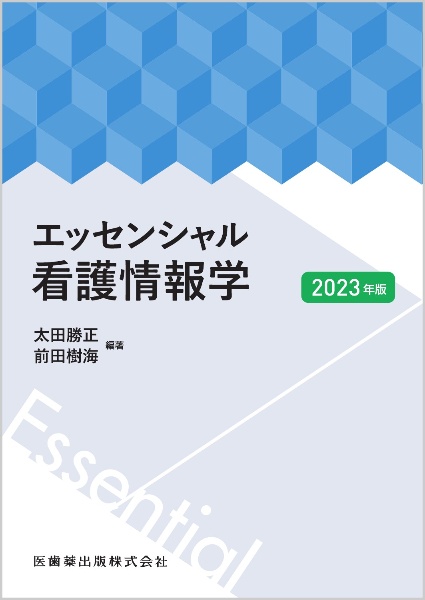 エッセンシャル
看護情報学

2023年版

太田勝正
前田樹海 編著

Essential

医歯薬出版株式会社